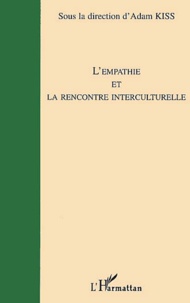 Sous la direction d'Adam KISS

L'EMPATHIE
ET
LA RENCONTRE INTERCULTURELLE

L'Harmattan